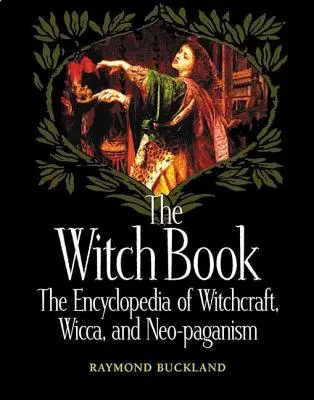 The Witch Book

The Encyclopedia of Witchcraft, Wicca, and Neo-paganism

RAYMOND BUCKLAND